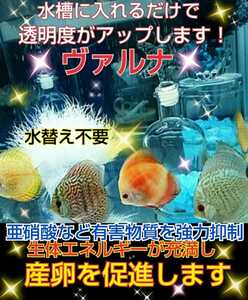 水槽に入れるだけで
透明度がアップします！
ヴァルナ

水替え不要

亜硝酸など有害物質を強力抑制
生体エネルギーが充満し
産卵を促進します